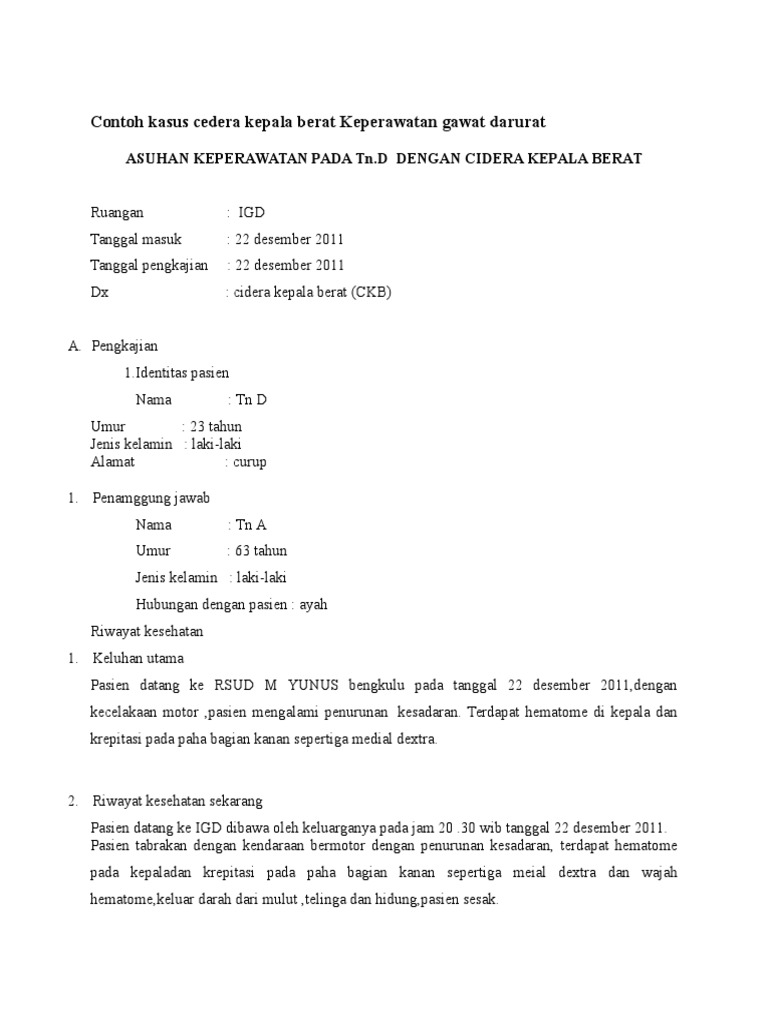 Contoh kasus cedera kepala berat Keperawatan gawat darurat

ASUHAN KEPERAWATAN PADA Tn.D DENGAN CIDERA KEPALA BERAT

Ruangan : IGD
Tanggal masuk : 22 desember 2011
Tanggal pengkajian : 22 desember 2011
Dx : cidera kepala berat (CKB)

A. Pengkajian

1.Identitas pasien

Nama : Tn D

Umur : 23 tahun
Jenis kelamin : laki-laki
Alamat : curup

1. Penamggung jawab

Nama : Tn A

Umur : 63 tahun

Jenis kelamin : laki-laki

Hubungan dengan pasien : ayah

Riwayat kesehatan

1. Keluhan utama

Pasien datang ke RSUD M YUNUS bengkulu pada tanggal 22 desember 2011,dengan kecelakaan motor ,pasien mengalami penurunan kesadaran. Terdapat hematome di kepala dan krepitasi pada paha bagian kanan sepertiga medial dextra.

2. Riwayat kesehatan sekarang

Pasien datang ke IGD dibawa oleh keluarganya pada jam 20 .30 wib tanggal 22 desember 2011. Pasien tabrakan dengan kendaraan bermotor dengan penurunan kesadaran, terdapat hematome pada kepaladan krepitasi pada paha bagian kanan sepertiga meial dextra dan wajah hematome,keluar darah dari mulut ,telinga dan hidung,pasien sesak.